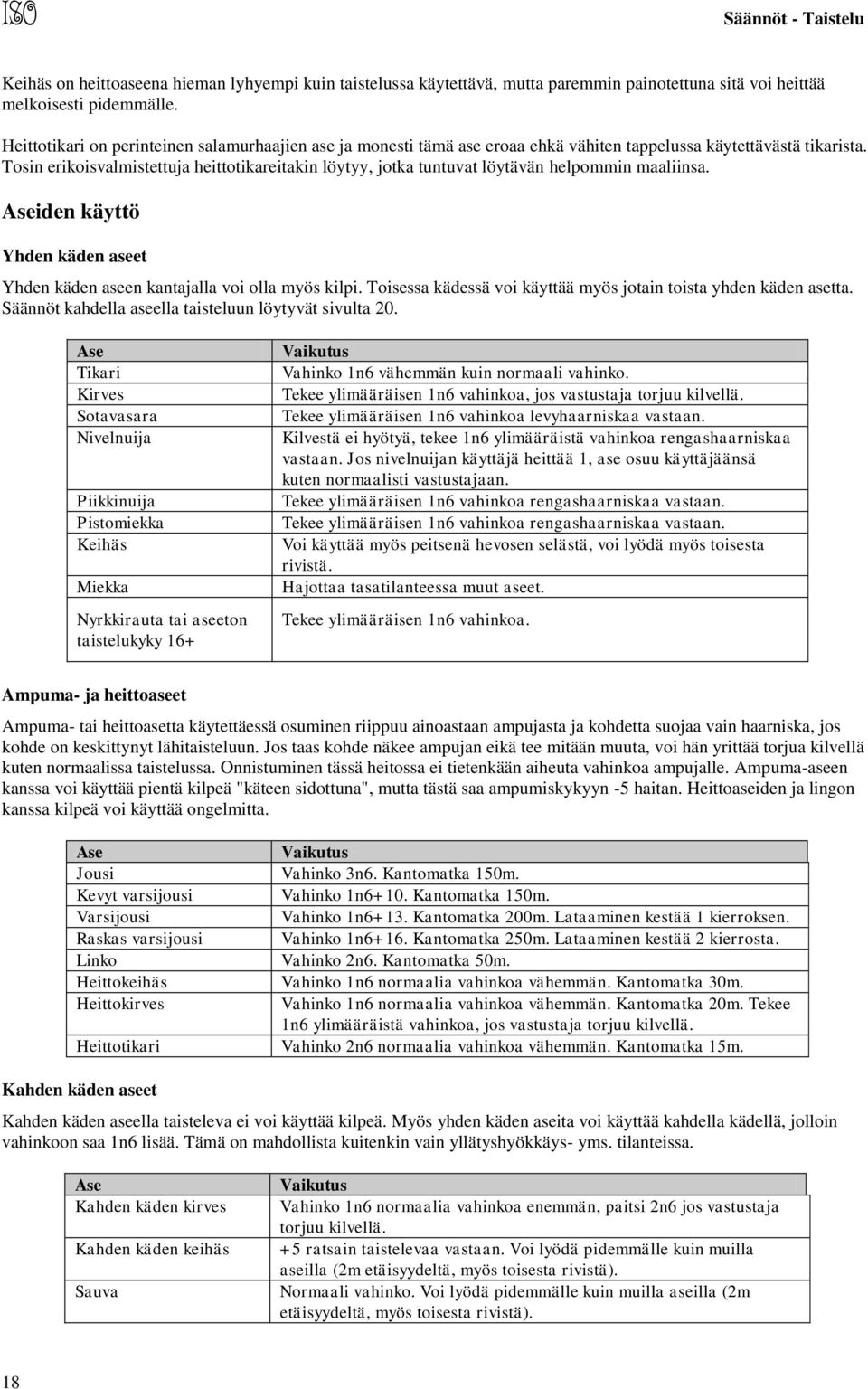 ISO

Säännöt - Taistelu

Keihäs on heittoaseena hieman lyhyempi kuin taistelussa käytettävä, mutta paremmin painotettuna sitä voi heittää melkoisesti pidemmälle.

Heittotikari on perinteinen salamurhaajien ase ja monesti tämä ase eroaa ehkä vähiten tappelussa käytettävästä tikarista. Tosin erikoisvalmistettuja heittotikareitakin löytyy, jotka tuntuvat löytävän helpommin maaliinsa.

Aseiden käyttö

Yhden käden aseet

Yhden käden aseen kantajalla voi olla myös kilpi. Toisessa kädessä voi käyttää myös jotain toista yhden käden asetta. Säännöt kahdella aseella taisteluun löytyvät sivulta 20.

| Ase | Vaikutus |
|---|---|
| Tikari | Vahinko 1n6 vähemmän kuin normaali vahinko. |
| Kirves | Tekee ylimääräisen 1n6 vahinkoa, jos vastustaja torjuu kilvellä. |
| Sotavasara | Tekee ylimääräisen 1n6 vahinkoa levyhaarniskaa vastaan. |
| Nivelnuija | Kilvestä ei hyötyä, tekee 1n6 ylimääräistä vahinkoa rengashaarniskaa vastaan. Jos nivelnuijan käyttäjä heittää 1, ase osuu käyttäjäänsä kuten normaalisti vastustajaan. |
| Piikkinuija | Tekee ylimääräisen 1n6 vahinkoa rengashaarniskaa vastaan. |
| Pistomiekka | Tekee ylimääräisen 1n6 vahinkoa rengashaarniskaa vastaan. |
| Keihäs | Voi käyttää myös peitsenä hevosen selästä, voi lyödä myös toisesta rivistä. |
| Miekka | Hajottaa tasatilanteessa muut aseet. |
| Nyrkkirauta tai aseeton taistelukyky 16+ | Tekee ylimääräisen 1n6 vahinkoa. |

Ampuma- ja heittoaseet

Ampuma- tai heittoasetta käytettäessä osuminen riippuu ainoastaan ampujasta ja kohdetta suojaa vain haarniska, jos kohde on keskittynyt lähitaisteluun. Jos taas kohde näkee ampujan eikä tee mitään muuta, voi hän yrittää torjua kilvellä kuten normaalissa taistelussa. Onnistuminen tässä heitossa ei tietenkään aiheuta vahinkoa ampujalle. Ampuma-aseen kanssa voi käyttää pientä kilpeä "käteen sidottuna", mutta tästä saa ampumiskykyyn -5 haitan. Heittoaseiden ja lingon kanssa kilpeä voi käyttää ongelmitta.

| Ase | Vaikutus |
|---|---|
| Jousi | Vahinko 3n6. Kantomatka 150m. |
| Kevyt varsijousi | Vahinko 1n6+10. Kantomatka 150m. |
| Varsijousi | Vahinko 1n6+13. Kantomatka 200m. Lataaminen kestää 1 kierroksen. |
| Raskas varsijousi | Vahinko 1n6+16. Kantomatka 250m. Lataaminen kestää 2 kierrosta. |
| Linko | Vahinko 2n6. Kantomatka 50m. |
| Heittokeihäs | Vahinko 1n6 normaalia vahinkoa vähemmän. Kantomatka 30m. |
| Heittokirves | Vahinko 1n6 normaalia vahinkoa vähemmän. Kantomatka 20m. Tekee 1n6 ylimääräistä vahinkoa, jos vastustaja torjuu kilvellä. |
| Heittotikari | Vahinko 2n6 normaalia vahinkoa vähemmän. Kantomatka 15m. |

Kahden käden aseet

Kahden käden aseella taisteleva ei voi käyttää kilpeä. Myös yhden käden aseita voi käyttää kahdella kädellä, jolloin vahinkoon saa 1n6 lisää. Tämä on mahdollista kuitenkin vain yllätyshyökkäys- yms. tilanteissa.

| Ase | Vaikutus |
|---|---|
| Kahden käden kirves | Vahinko 1n6 normaalia vahinkoa enemmän, paitsi 2n6 jos vastustaja torjuu kilvellä. |
| Kahden käden keihäs | +5 ratsain taistelevaa vastaan. Voi lyödä pidemmälle kuin muilla aseilla (2m etäisyydeltä, myös toisesta rivistä). |
| Sauva | Normaali vahinko. Voi lyödä pidemmälle kuin muilla aseilla (2m etäisyydeltä, myös toisesta rivistä). |

18